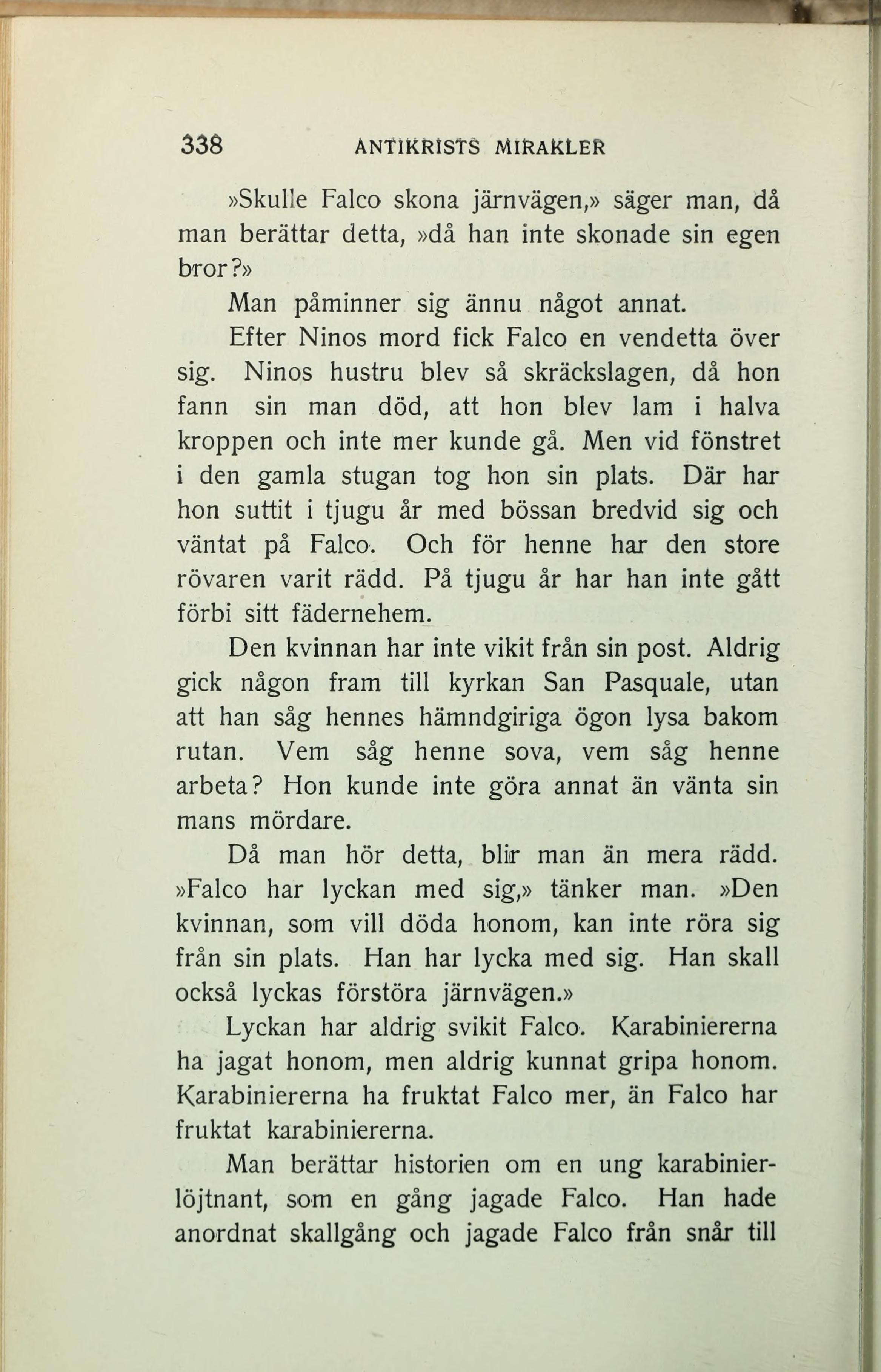 338 ANTIKRISTS MIRAKLER

»Skulle Falco skona järnvägen,» säger man, då man berättar detta, »då han inte skonade sin egen bror?»

Man påminner sig ännu något annat.

Efter Ninos mord fick Falco en vendetta över sig. Ninos hustru blev så skräckslagen, då hon fann sin man död, att hon blev lam i halva kroppen och inte mer kunde gå. Men vid fönstret i den gamla stugan tog hon sin plats. Där har hon suttit i tjugu år med bössan bredvid sig och väntat på Falco. Och för henne har den store rövaren varit rädd. På tjugu år har han inte gått förbi sitt fädernehem.

Den kvinnan har inte vikit från sin post. Aldrig gick någon fram till kyrkan San Pasquale, utan att han såg hennes hämndgiriga ögon lysa bakom rutan. Vem såg henne sova, vem såg henne arbeta? Hon kunde inte göra annat än vänta sin mans mördare.

Då man hör detta, blir man än mera rädd. »Falco har lyckan med sig,» tänker man. »Den kvinnan, som vill döda honom, kan inte röra sig från sin plats. Han har lycka med sig. Han skall också lyckas förstöra järnvägen.»

Lyckan har aldrig svikit Falco. Karabiniererna ha jagat honom, men aldrig kunnat gripa honom. Karabiniererna ha fruktat Falco mer, än Falco har fruktat karabiniererna.

Man berättar historien om en ung karabinierlöjtnant, som en gång jagade Falco. Han hade anordnat skallgång och jagade Falco från snår till